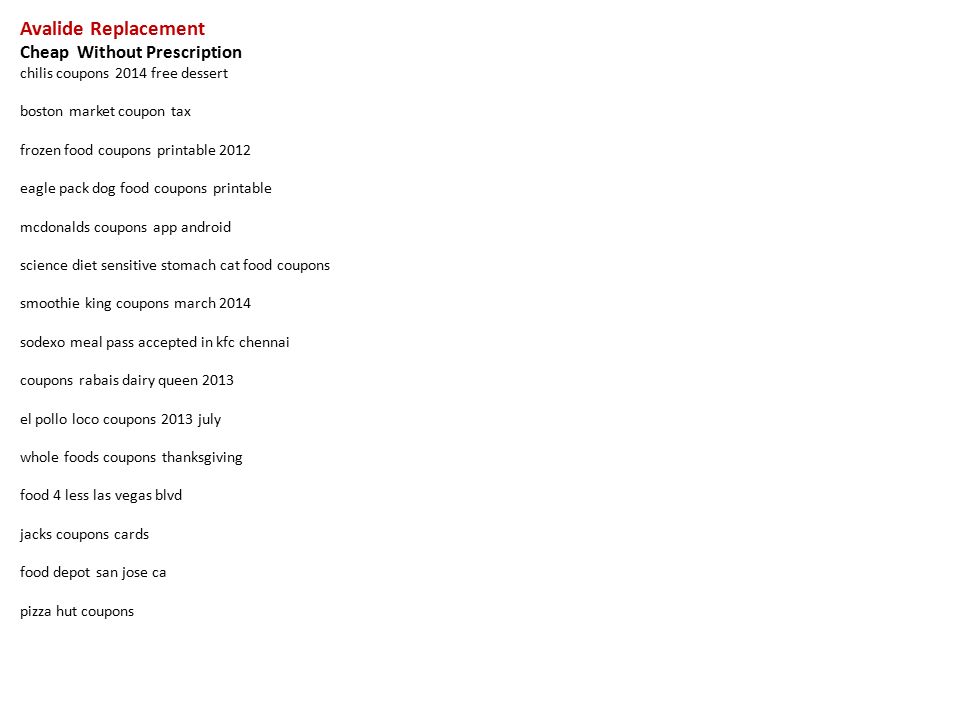 Avalide Replacement
Cheap Without Prescription
chilis coupons 2014 free dessert

boston market coupon tax

frozen food coupons printable 2012

eagle pack dog food coupons printable

mcdonalds coupons app android

science diet sensitive stomach cat food coupons

smoothie king coupons march 2014

sodexo meal pass accepted in kfc chennai

coupons rabais dairy queen 2013

el pollo loco coupons 2013 july

whole foods coupons thanksgiving

food 4 less las vegas blvd

jacks coupons cards

food depot san jose ca

pizza hut coupons